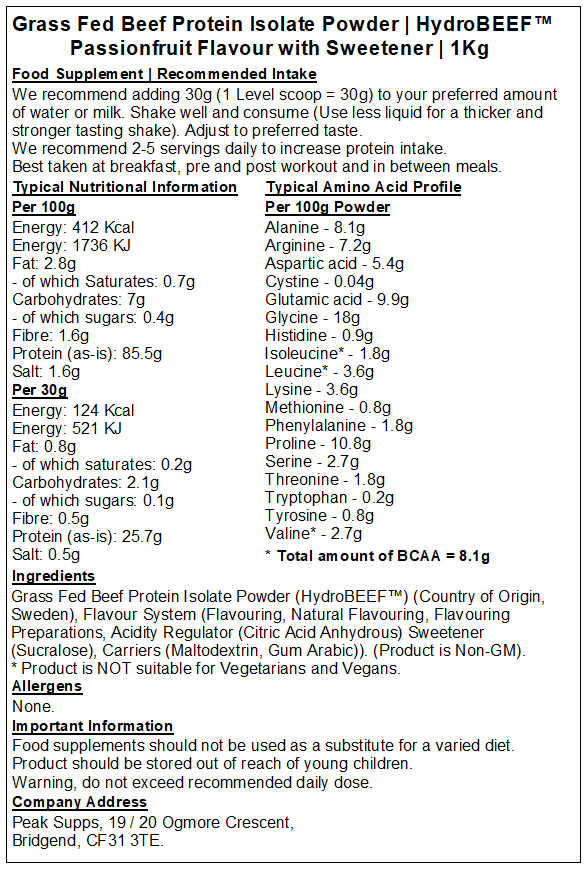 Grass Fed Beef Protein Isolate Powder | HydroBEEF™ Passionfruit Flavour with Sweetener | 1Kg

Food Supplement | Recommended Intake
We recommend adding 30g (1 Level scoop = 30g) to your preferred amount of water or milk. Shake well and consume (Use less liquid for a thicker and stronger tasting shake). Adjust to preferred taste.
We recommend 2-5 servings daily to increase protein intake.
Best taken at breakfast, pre and post workout and in between meals.

Typical Nutritional Information
Per 100g
Energy: 412 Kcal
Energy: 1736 KJ
Fat: 2.8g
- of which Saturates: 0.7g
Carbohydrates: 7g
- of which sugars: 0.4g
Fibre: 1.6g
Protein (as-is): 85.5g
Salt: 1.6g
Per 30g
Energy: 124 Kcal
Energy: 521 KJ
Fat: 0.8g
- of which saturates: 0.2g
Carbohydrates: 2.1g
- of which sugars: 0.1g
Fibre: 0.5g
Protein (as-is): 25.7g
Salt: 0.5g

Typical Amino Acid Profile
Per 100g Powder
Alanine - 8.1g
Arginine - 7.2g
Aspartic acid - 5.4g
Cystine - 0.04g
Glutamic acid - 9.9g
Glycine - 18g
Histidine - 0.9g
Isoleucine* - 1.8g
Leucine* - 3.6g
Lysine - 3.6g
Methionine - 0.8g
Phenylalanine - 1.8g
Proline - 10.8g
Serine - 2.7g
Threonine - 1.8g
Tryptophan - 0.2g
Tyrosine - 0.8g
Valine* - 2.7g
* Total amount of BCAA = 8.1g

Ingredients
Grass Fed Beef Protein Isolate Powder (HydroBEEF™) (Country of Origin, Sweden), Flavour System (Flavouring, Natural Flavouring, Flavouring Preparations, Acidity Regulator (Citric Acid Anhydrous) Sweetener (Sucralose), Carriers (Maltodextrin, Gum Arabic)). (Product is Non-GM).
* Product is NOT suitable for Vegetarians and Vegans.
Allergens
None.
Important Information
Food supplements should not be used as a substitute for a varied diet.
Product should be stored out of reach of young children.
Warning, do not exceed recommended daily dose.
Company Address
Peak Supps, 19 / 20 Ogmore Crescent,
Bridgend, CF31 3TE.